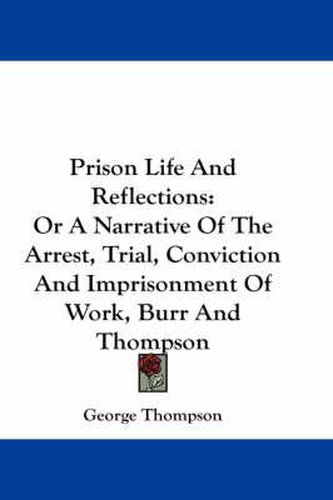 Prison Life And Reflections:
Or A Narrative Of The Arrest, Trial, Conviction And Imprisonment Of Work, Burr And Thompson

George Thompson